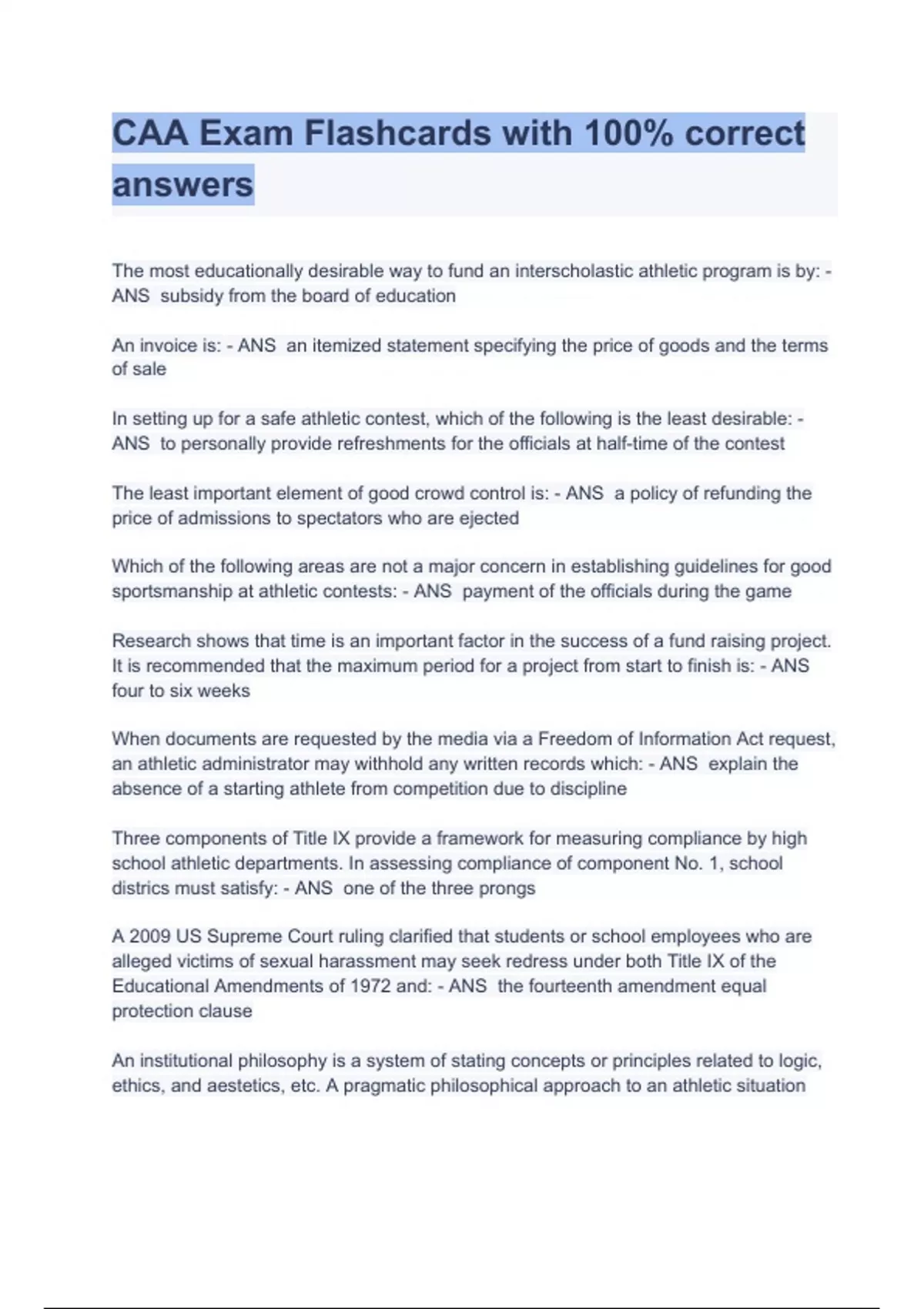 CAA Exam Flashcards with 100% correct answers

The most educationally desirable way to fund an interscholastic athletic program is by: - ANS subsidy from the board of education

An invoice is: - ANS an itemized statement specifying the price of goods and the terms of sale

In setting up for a safe athletic contest, which of the following is the least desirable: - ANS to personally provide refreshments for the officials at half-time of the contest

The least important element of good crowd control is: - ANS a policy of refunding the price of admissions to spectators who are ejected

Which of the following areas are not a major concern in establishing guidelines for good sportsmanship at athletic contests: - ANS payment of the officials during the game

Research shows that time is an important factor in the success of a fund raising project. It is recommended that the maximum period for a project from start to finish is: - ANS four to six weeks

When documents are requested by the media via a Freedom of Information Act request, an athletic administrator may withhold any written records which: - ANS explain the absence of a starting athlete from competition due to discipline

Three components of Title IX provide a framework for measuring compliance by high school athletic departments. In assessing compliance of component No. 1, school districs must satisfy: - ANS one of the three prongs

A 2009 US Supreme Court ruling clarified that students or school employees who are alleged victims of sexual harassment may seek redress under both Title IX of the Educational Amendments of 1972 and: - ANS the fourteenth amendment equal protection clause

An institutional philosophy is a system of stating concepts or principles related to logic, ethics, and aestetics, etc. A pragmatic philosophical approach to an athletic situation